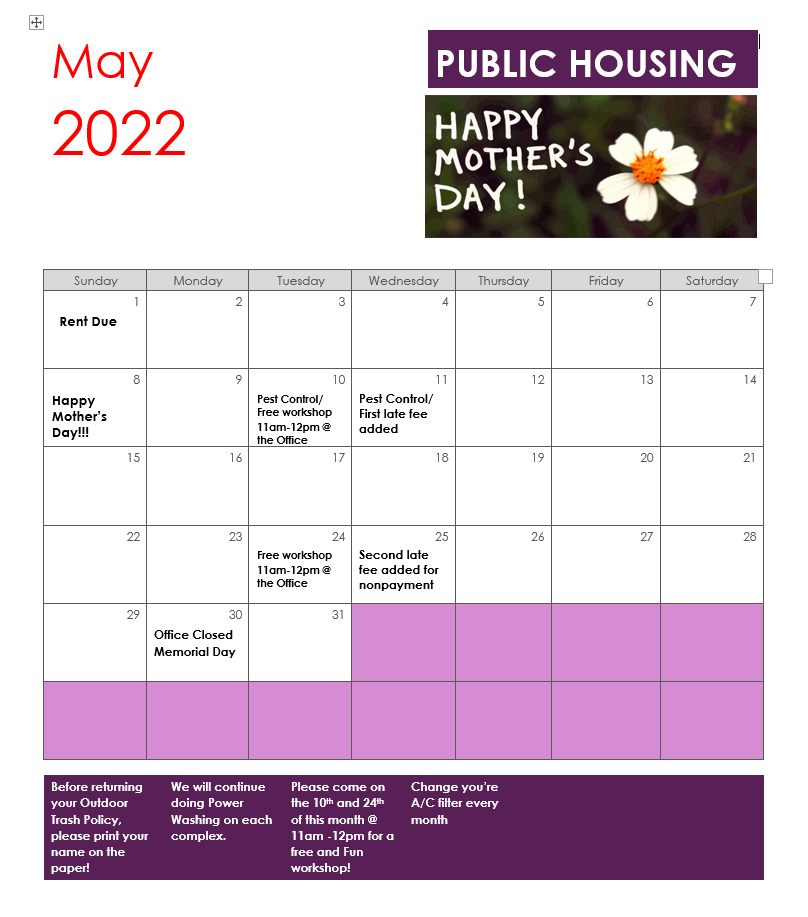 May

2022

PUBLIC HOUSING

HAPPY MOTHER'S DAY!

| Sunday | Monday | Tuesday | Wednesday | Thursday | Friday | Saturday |
|---|---|---|---|---|---|---|
| 1 Rent Due | 2 | 3 | 4 | 5 | 6 | 7 |
| 8 Happy Mother's Day!!! | 9 | 10 Pest Control/ Free workshop 11am-12pm @ the Office | 11 Pest Control/ First late fee added | 12 | 13 | 14 |
| 15 | 16 | 17 | 18 | 19 | 20 | 21 |
| 22 | 23 | 24 Free workshop 11am-12pm @ the Office | 25 Second late fee added for nonpayment | 26 | 27 | 28 |
| 29 | 30 Office Closed Memorial Day | 31 | | | | |
| | | | | | | |

Before returning your Outdoor Trash Policy, please print your name on the paper!

We will continue doing Power Washing on each complex.

Please come on the 10$^{th}$ and 24$^{th}$ of this month @ 11am -12pm for a free and Fun workshop!

Change you're A/C filter every month